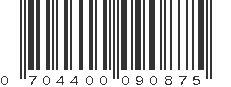 0 704400 090875